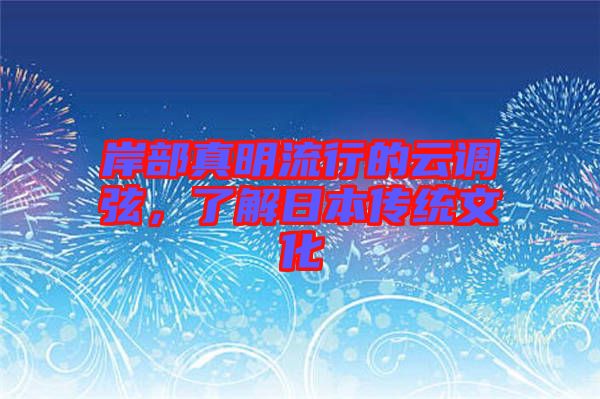 岸部真明流行的云调弦，了解日本传统文化